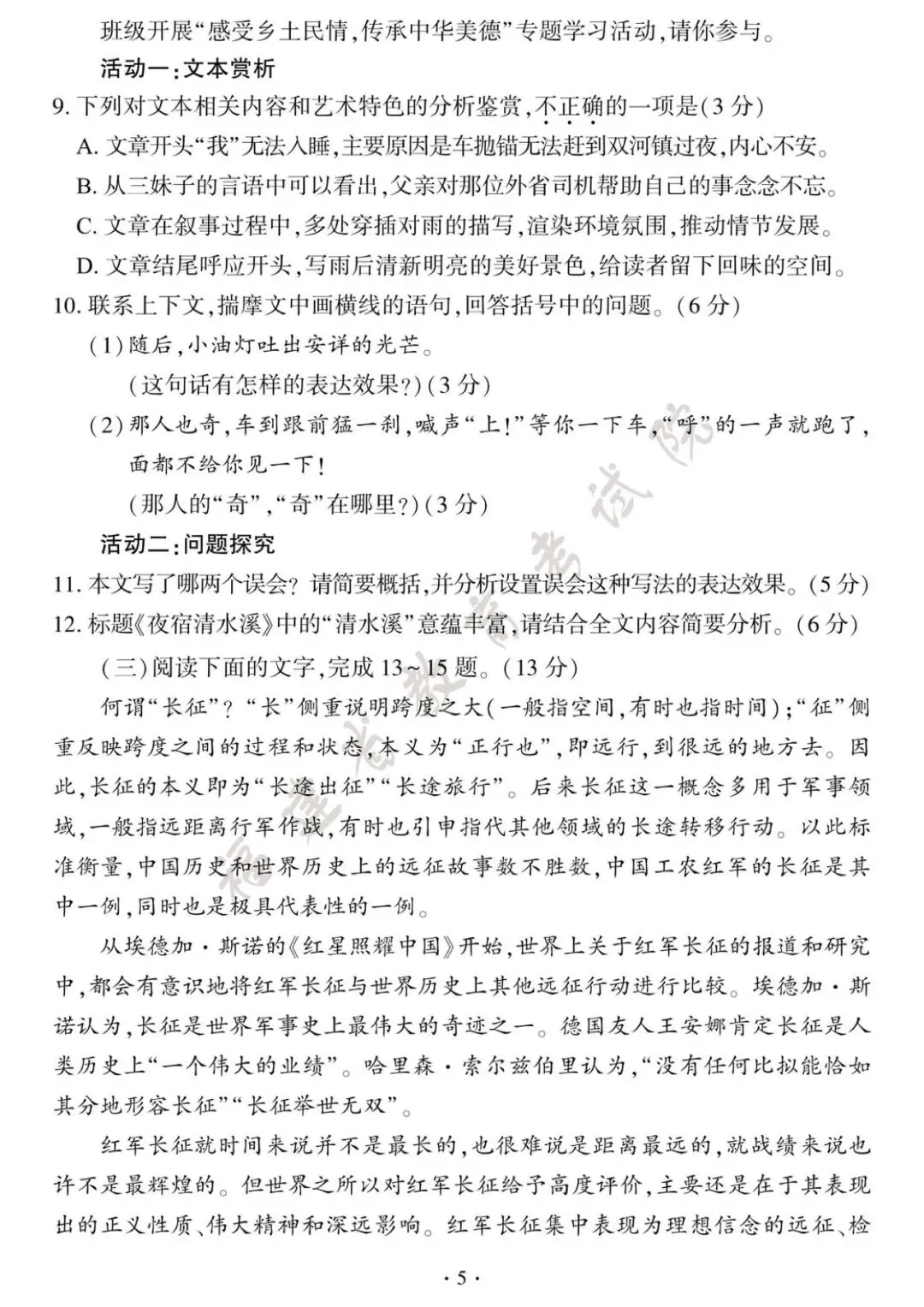 班级开展“感受乡土民情,传承中华美德”专题学习活动,请你参与。

活动一:文本赏析

9.下列对文本相关内容和艺术特色的分析鉴赏,不正确的一项是(3分)

A.文章开头“我”无法入睡,主要原因是车抛锚无法赶到双河镇过夜,内心不安。

B.从三妹子的言语中可以看出,父亲对那位外省司机帮助自己的事念念不忘。

C.文章在叙事过程中,多处穿插对雨的描写,渲染环境氛围,推动情节发展。

D.文章结尾呼应开头,写雨后清新明亮的美好景色,给读者留下回味的空间。

10.联系上下文,揣摩文中画横线的语句,回答括号中的问题。(6分)

(1)随后,小油灯吐出安详的光芒。

(这句话有怎样的表达效果?)(3分)

(2)那人也奇,车到跟前猛一刹,喊声“上!”等你一下车,“呼”的一声就跑了,面都不给你见一下!

(那人的“奇”,“奇”在哪里?)(3分)

活动二:问题探究

11.本文写了哪两个误会?请简要概括,并分析设置误会这种写法的表达效果。(5分)

12.标题《夜宿清水溪》中的“清水溪”意蕴丰富,请结合全文内容简要分析。(6分)

(三)阅读下面的文字,完成13~15题。(13分)

何谓“长征”?“长”侧重说明跨度之大(一般指空间,有时也指时间);“征”侧重反映跨度之间的过程和状态,本义为“正行也”,即远行,到很远的地方去。因此,长征的本义即为“长途出征”“长途旅行”。后来长征这一概念多用于军事领域,一般指远距离行军作战,有时也引申指代其他领域的长途转移行动。以此标准衡量,中国历史和世界历史上的远征故事数不胜数,中国工农红军的长征是其中一例,同时也是极具代表性的一例。

从埃德加·斯诺的《红星照耀中国》开始,世界上关于红军长征的报道和研究中,都会有意识地将红军长征与世界历史上其他远征行动进行比较。埃德加·斯诺认为,长征是世界军事史上最伟大的奇迹之一。德国友人王安娜肯定长征是人类历史上“一个伟大的业绩”。哈里森·索尔兹伯里认为,“没有任何比拟能恰如其分地形容长征”“长征举世无双”。

红军长征就时间来说并不是最长的,也很难说是距离最远的,就战绩来说也许不是最辉煌的。但世界之所以对红军长征给予高度评价,主要还是在于其表现出的正义性质、伟大精神和深远影响。红军长征集中表现为理想信念的远征、检

·5·

福建省教育考试院